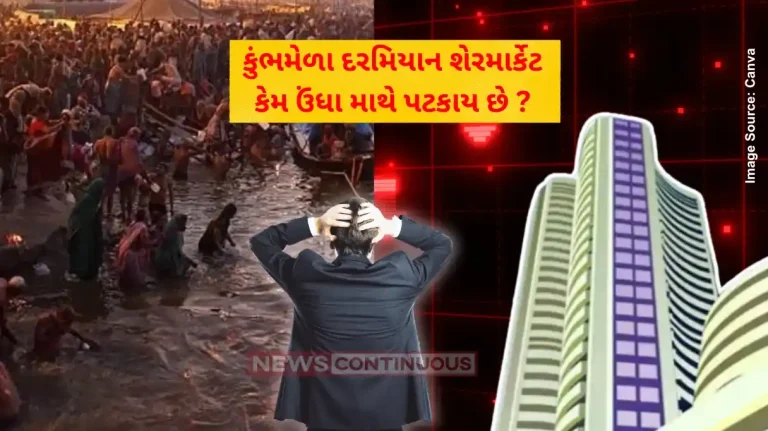 કુંભમેળા દરમિયાન શેરમાર્કેટ કેમ ઉંધા માથે પટકાય છે ?

Image Source: Canva

NEWS CONTINUOUS